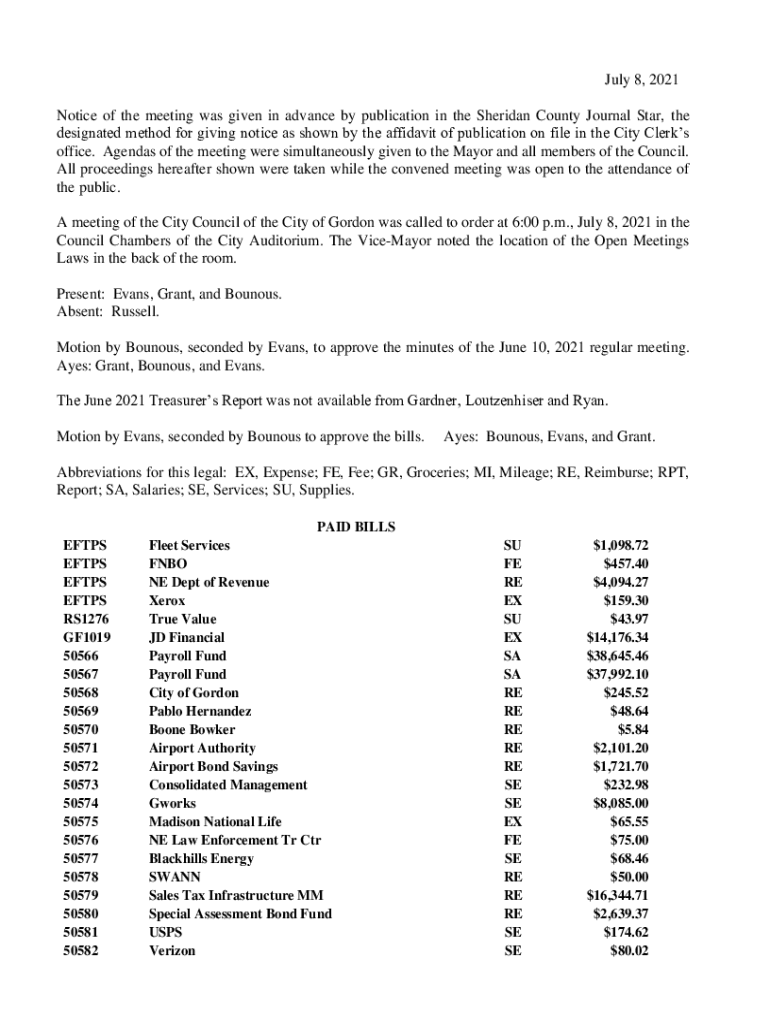 July 8, 2021

Notice of the meeting was given in advance by publication in the Sheridan County Journal Star, the designated method for giving notice as shown by the affidavit of publication on file in the City Clerk's office. Agendas of the meeting were simultaneously given to the Mayor and all members of the Council. All proceedings hereafter shown were taken while the convened meeting was open to the attendance of the public.

A meeting of the City Council of the City of Gordon was called to order at 6:00 p.m., July 8, 2021 in the Council Chambers of the City Auditorium. The Vice-Mayor noted the location of the Open Meetings Laws in the back of the room.

Present: Evans, Grant, and Bounous.
Absent: Russell.

Motion by Bounous, seconded by Evans, to approve the minutes of the June 10, 2021 regular meeting. Ayes: Grant, Bounous, and Evans.

The June 2021 Treasurer's Report was not available from Gardner, Loutzenhiser and Ryan.

Motion by Evans, seconded by Bounous to approve the bills. Ayes: Bounous, Evans, and Grant.

Abbreviations for this legal: EX, Expense; FE, Fee; GR, Groceries; MI, Mileage; RE, Reimburse; RPT, Report; SA, Salaries; SE, Services; SU, Supplies.

PAID BILLS

| | | | |
|---|---|---|---|
| EFTPS | Fleet Services | SU | $1,098.72 |
| EFTPS | FNBO | FE | $457.40 |
| EFTPS | NE Dept of Revenue | RE | $4,094.27 |
| EFTPS | Xerox | EX | $159.30 |
| RS1276 | True Value | SU | $43.97 |
| GF1019 | JD Financial | EX | $14,176.34 |
| 50566 | Payroll Fund | SA | $38,645.46 |
| 50567 | Payroll Fund | SA | $37,992.10 |
| 50568 | City of Gordon | RE | $245.52 |
| 50569 | Pablo Hernandez | RE | $48.64 |
| 50570 | Boone Bowker | RE | $5.84 |
| 50571 | Airport Authority | RE | $2,101.20 |
| 50572 | Airport Bond Savings | RE | $1,721.70 |
| 50573 | Consolidated Management | SE | $232.98 |
| 50574 | Gworks | SE | $8,085.00 |
| 50575 | Madison National Life | EX | $65.55 |
| 50576 | NE Law Enforcement Tr Ctr | FE | $75.00 |
| 50577 | Blackhills Energy | SE | $68.46 |
| 50578 | SWANN | RE | $50.00 |
| 50579 | Sales Tax Infrastructure MM | RE | $16,344.71 |
| 50580 | Special Assessment Bond Fund | RE | $2,639.37 |
| 50581 | USPS | SE | $174.62 |
| 50582 | Verizon | SE | $80.02 |